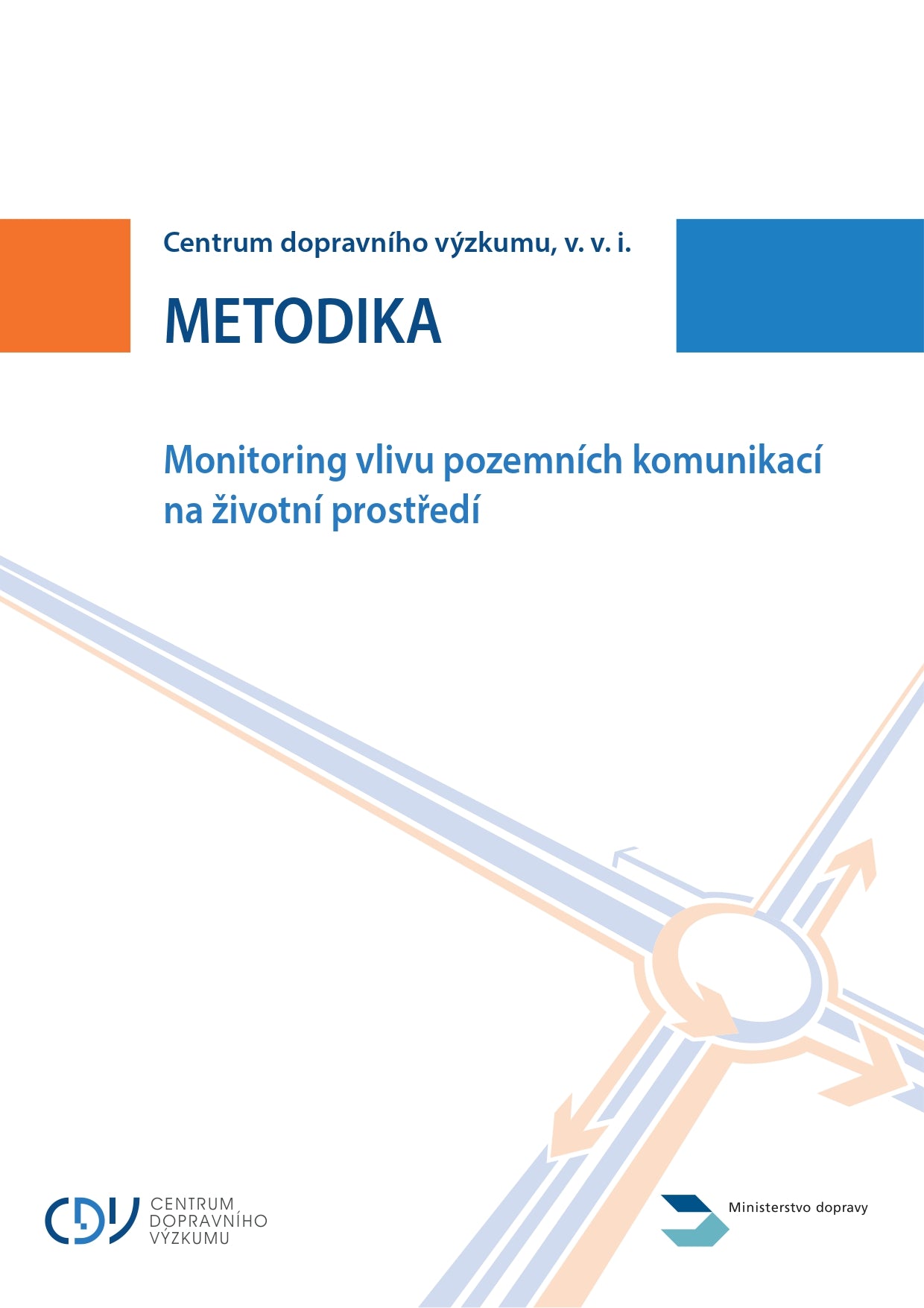 Centrum dopravního výzkumu, v. v. i.

METODIKA

Monitoring vlivu pozemních komunikací na životní prostředí

CDV CENTRUM DOPRAVNÍHO VÝZKUMU

Ministerstvo dopravy